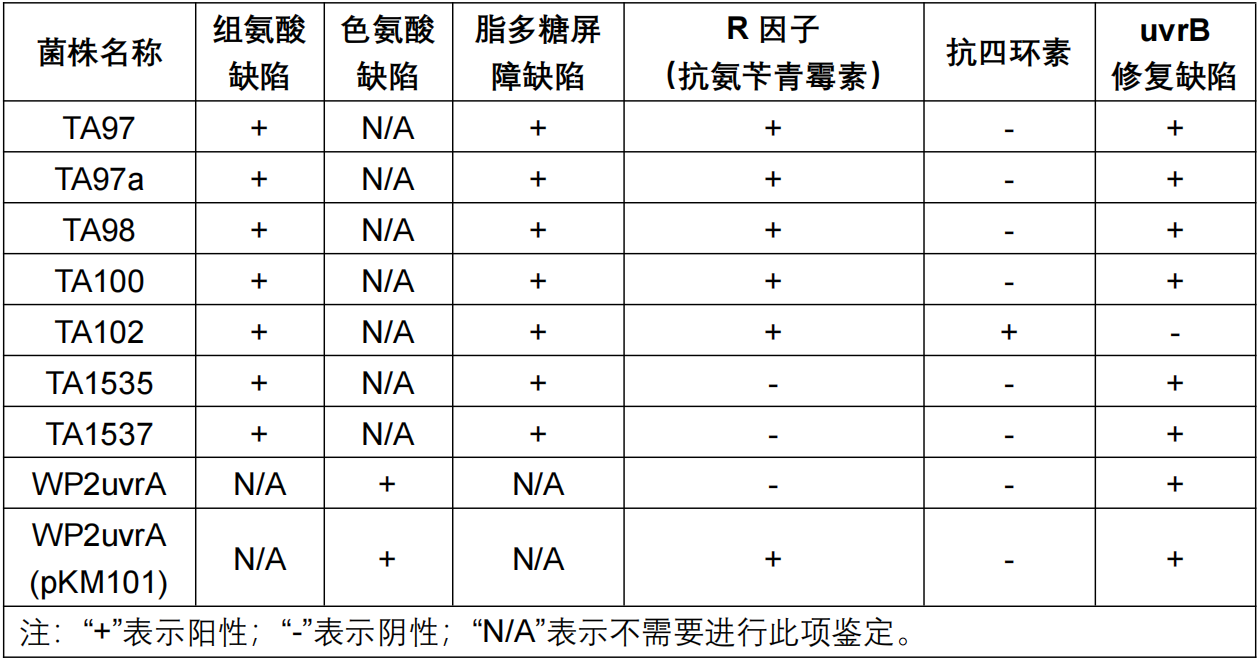 | 菌株名称 | 组氨酸缺陷 | 色氨酸缺陷 | 脂多糖屏障缺陷 | R 因子（抗氨苄青霉素） | 抗四环素 | uvrB 修复缺陷 |
|---|---|---|---|---|---|---|
| TA97 | + | N/A | + | + | - | + |
| TA97a | + | N/A | + | + | - | + |
| TA98 | + | N/A | + | + | - | + |
| TA100 | + | N/A | + | + | - | + |
| TA102 | + | N/A | + | + | + | - |
| TA1535 | + | N/A | + | - | - | + |
| TA1537 | + | N/A | + | - | - | + |
| WP2uvrA | N/A | + | N/A | - | - | + |
| WP2uvrA (pKM101) | N/A | + | N/A | + | - | + |

注：“+”表示阳性；“-”表示阴性；“N/A”表示不需要进行此项鉴定。